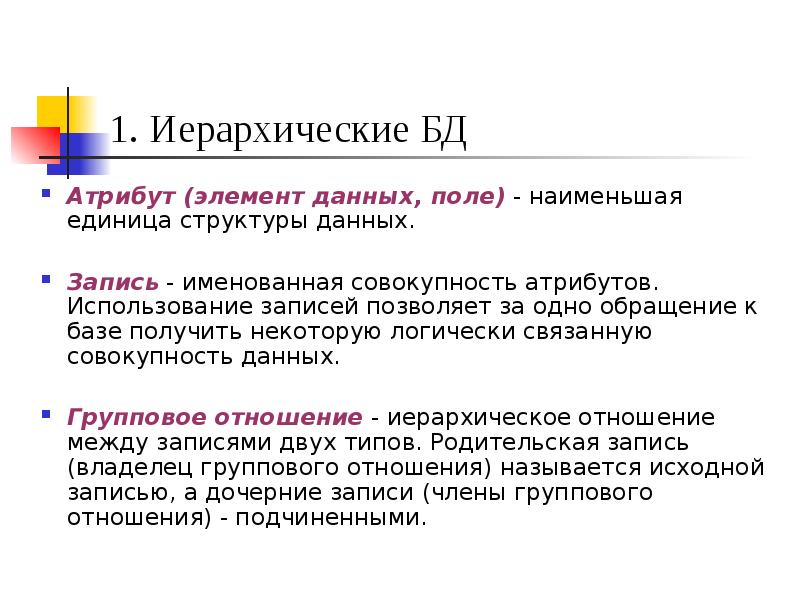 1. Иерархические БД

Атрибут (элемент данных, поле) - наименьшая единица структуры данных.

Запись - именованная совокупность атрибутов. Использование записей позволяет за одно обращение к базе получить некоторую логически связанную совокупность данных.

Групповое отношение - иерархическое отношение между записями двух типов. Родительская запись (владелец группового отношения) называется исходной записью, а дочерние записи (члены группового отношения) - подчиненными.